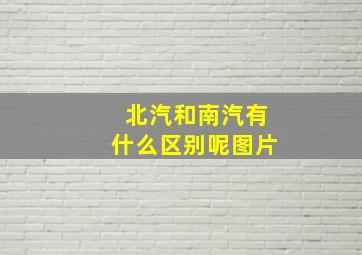 北汽和南汽有什么区别呢图片